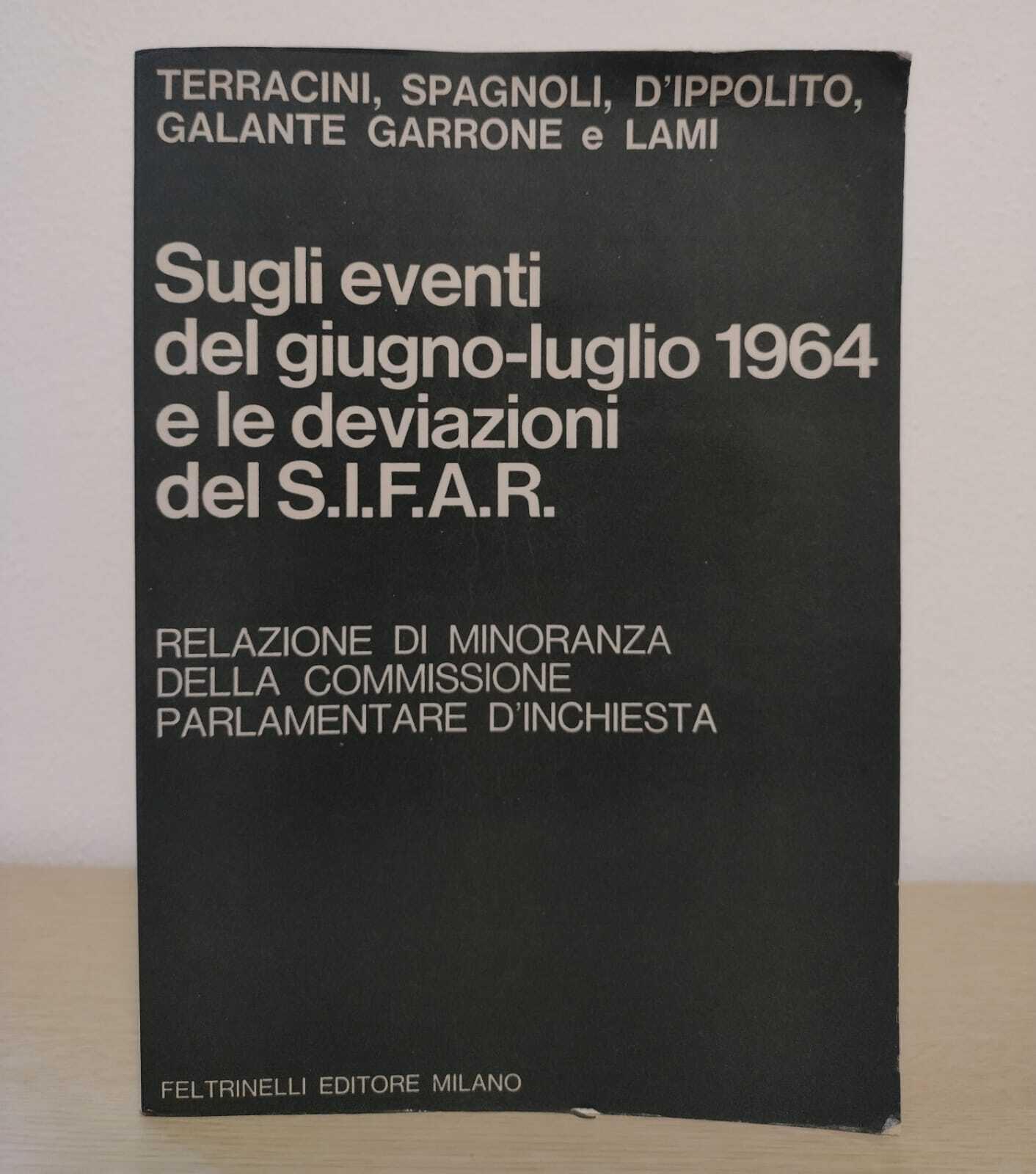 TERRACINI, SPAGNOLI, D'IPPOLITO,
GALANTE GARRONE e LAMI

Sugli eventi
del giugno-luglio 1964
e le deviazioni
del S.I.F.A.R.

RELAZIONE DI MINORANZA
DELLA COMMISSIONE
PARLAMENTARE D'INCHIESTA

FELTRINELLI EDITORE MILANO